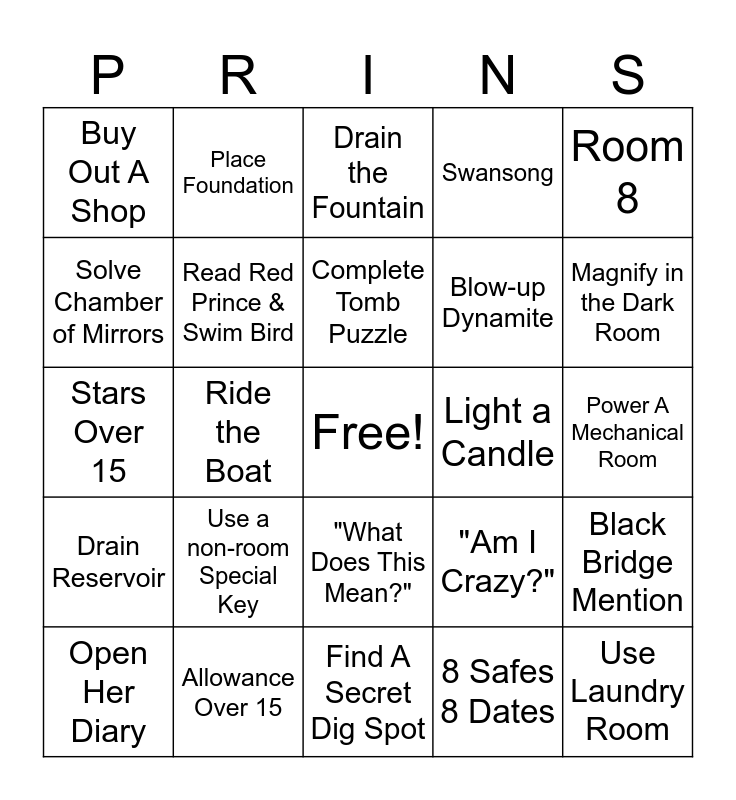 | P | R | I | N | S |
|---|---|---|---|---|
| Buy Out A Shop | Place Foundation | Drain the Fountain | Swansong | Room 8 |
| Solve Chamber of Mirrors | Read Red Prince & Swim Bird | Complete Tomb Puzzle | Blow-up Dynamite | Magnify in the Dark Room |
| Stars Over 15 | Ride the Boat | Free! | Light a Candle | Power A Mechanical Room |
| Drain Reservoir | Use a non-room Special Key | "What Does This Mean?" | "Am I Crazy?" | Black Bridge Mention |
| Open Her Diary | Allowance Over 15 | Find A Secret Dig Spot | 8 Safes 8 Dates | Use Laundry Room |